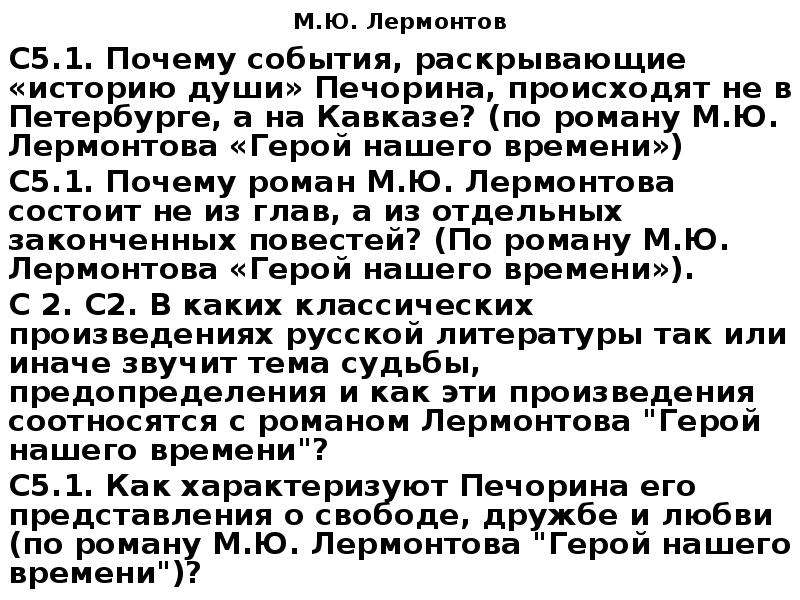 М.Ю. Лермонтов

С5.1. Почему события, раскрывающие «историю души» Печорина, происходят не в Петербурге, а на Кавказе? (по роману М.Ю. Лермонтова «Герой нашего времени»)

С5.1. Почему роман М.Ю. Лермонтова состоит не из глав, а из отдельных законченных повестей? (По роману М.Ю. Лермонтова «Герой нашего времени»).

С 2. С2. В каких классических произведениях русской литературы так или иначе звучит тема судьбы, предопределения и как эти произведения соотносятся с романом Лермонтова "Герой нашего времени"?

С5.1. Как характеризуют Печорина его представления о свободе, дружбе и любви (по роману М.Ю. Лермонтова "Герой нашего времени")?